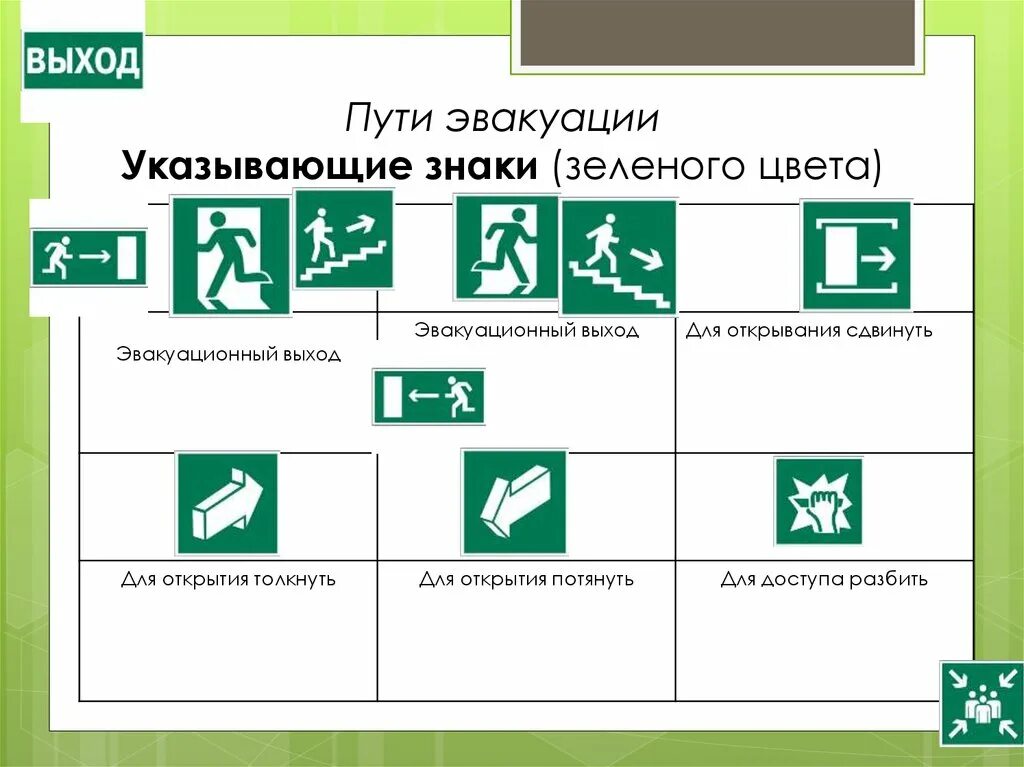 ВЫХОД

Пути эвакуации
**Указывающие знаки** (зеленого цвета)

| Эвакуационный выход | Эвакуационный выход | Для открывания сдвинуть |
|---|---|---|
| Для открытия толкнуть | Для открытия потянуть | Для доступа разбить |